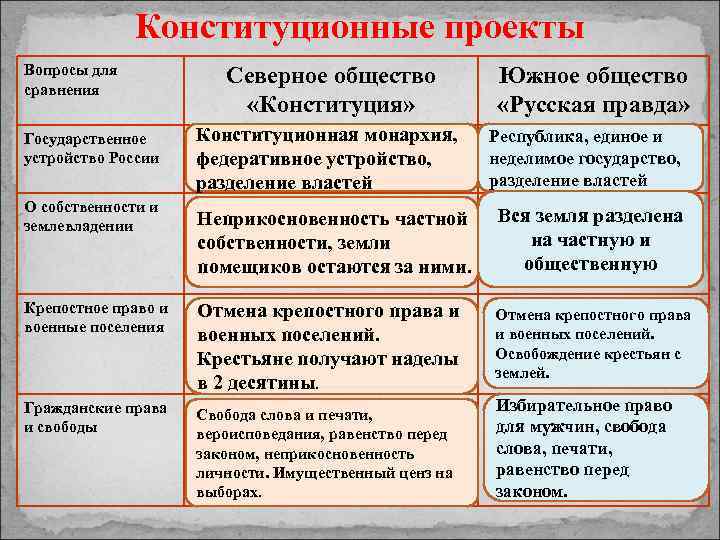 Конституционные проекты

| Вопросы для сравнения | Северное общество «Конституция» | Южное общество «Русская правда» |
|---|---|---|
| Государственное устройство России | Конституционная монархия, федеративное устройство, разделение властей | Республика, единое и неделимое государство, разделение властей |
| О собственности и землевладении | Неприкосновенность частной собственности, земли помещиков остаются за ними. | Вся земля разделена на частную и общественную |
| Крепостное право и военные поселения | Отмена крепостного права и военных поселений. Крестьяне получают наделы в 2 десятины. | Отмена крепостного права и военных поселений. Освобождение крестьян с землей. |
| Гражданские права и свободы | Свобода слова и печати, вероисповедания, равенство перед законом, неприкосновенность личности. Имущественный ценз на выборах. | Избирательное право для мужчин, свобода слова, печати, равенство перед законом. |